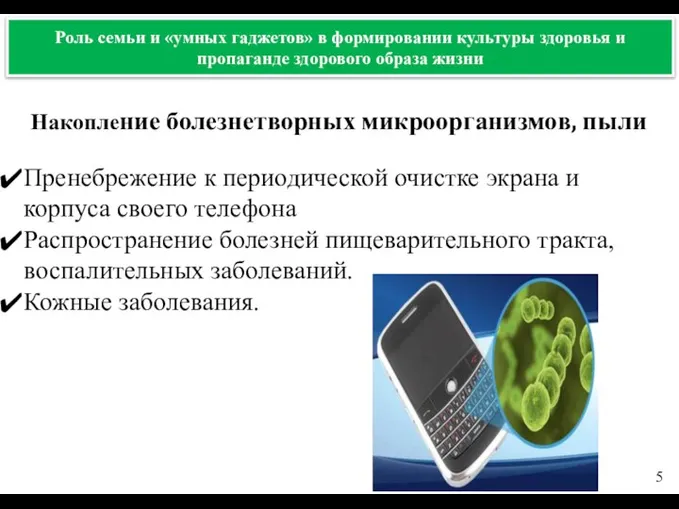 Роль семьи и «умных гаджетов» в формировании культуры здоровья и пропаганде здорового образа жизни

Накопление болезнетворных микроорганизмов, пыли

✔Пренебрежение к периодической очистке экрана и корпуса своего телефона
✔Распространение болезней пищеварительного тракта, воспалительных заболеваний.
✔Кожные заболевания.

5